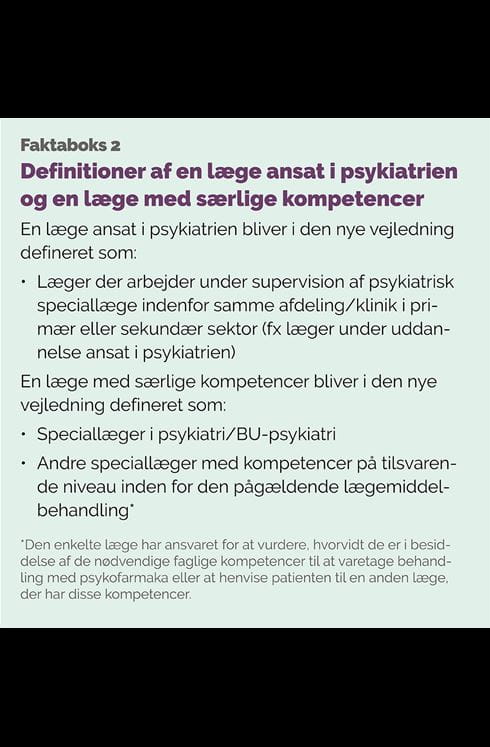 Faktaboks 2

Definitioner af en læge ansat i psykiatrien og en læge med særlige kompetencer

En læge ansat i psykiatrien bliver i den nye vejledning defineret som:

• Læger der arbejder under supervision af psykiatrisk speciallæge indenfor samme afdeling/klinik i primær eller sekundær sektor (fx læger under uddannelse ansat i psykiatrien)

En læge med særlige kompetencer bliver i den nye vejledning defineret som:

• Speciallæger i psykiatri/BU-psykiatri

• Andre speciallæger med kompetencer på tilsvarende niveau inden for den pågældende lægemiddelbehandling*

*Den enkelte læge har ansvaret for at vurdere, hvorvidt de er i besiddelse af de nødvendige faglige kompetencer til at varetage behandling med psykofarmaka eller at henvise patienten til en anden læge, der har disse kompetencer.